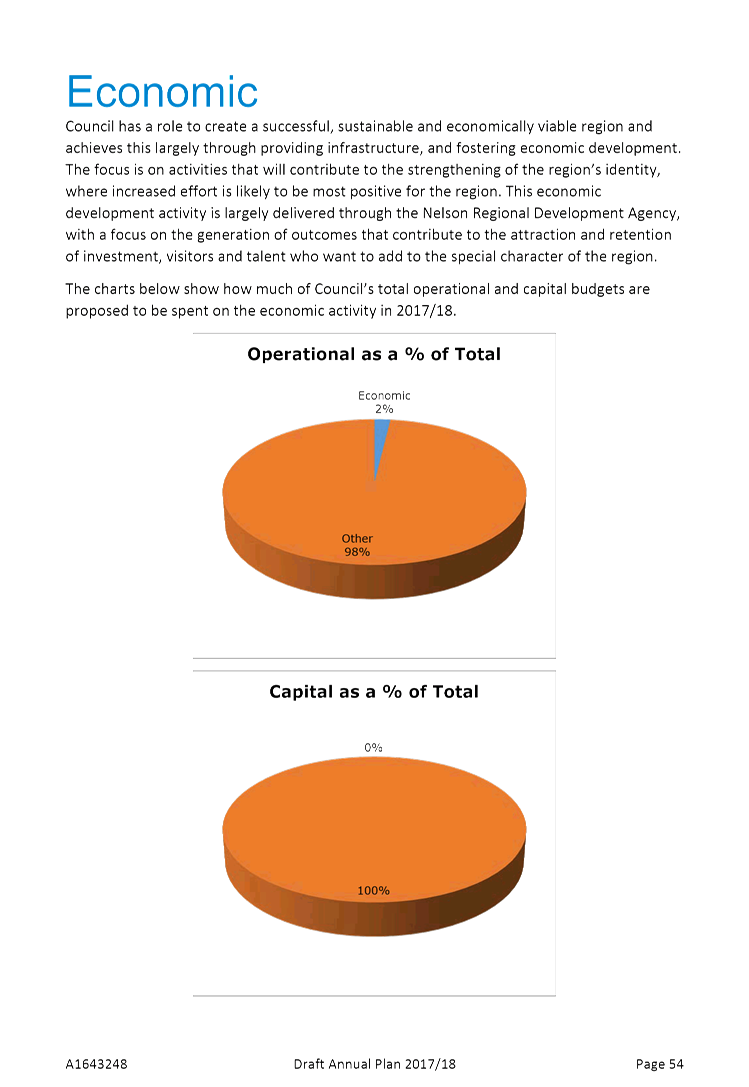 Economic

Council has a role to create a successful, sustainable and economically viable region and achieves this largely through providing infrastructure, and fostering economic development. The focus is on activities that will contribute to the strengthening of the region's identity, where increased effort is likely to be most positive for the region. This economic development activity is largely delivered through the Nelson Regional Development Agency, with a focus on the generation of outcomes that contribute to the attraction and retention of investment, visitors and talent who want to add to the special character of the region.

The charts below show how much of Council's total operational and capital budgets are proposed to be spent on the economic activity in 2017/18.

Operational as a % of Total

Economic
2%

Other
98%

Capital as a % of Total

0%

100%

A1643248 Draft Annual Plan 2017/18 Page 54